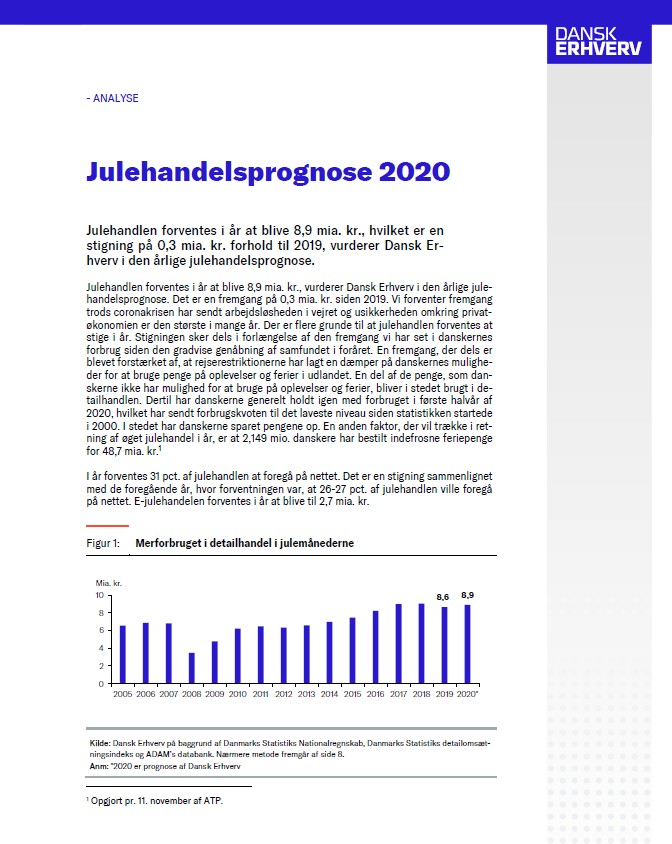 DANSK ERHVERV

- ANALYSE

Julehandelsprognose 2020

Julehandlen forventes i år at blive 8,9 mia. kr., hvilket er en stigning på 0,3 mia. kr. forhold til 2019, vurderer Dansk Erhverv i den årlige julehandelsprognose.

Julehandlen forventes i år at blive 8,9 mia. kr., vurderer Dansk Erhverv i den årlige julehandelsprognose. Det er en fremgang på 0,3 mia. kr. siden 2019. Vi forventer fremgang trods coronakrisen har sendt arbejdsløsheden i vejret og usikkerheden omkring privatøkonomien er den største i mange år. Der er flere grunde til at julehandlen forventes at stige i år. Stigningen sker dels i forlængelse af den fremgang vi har set i danskernes forbrug siden den gradvise genåbning af samfundet i foråret. En fremgang, der dels er blevet forstærket af, at rejserestriktionerne har lagt en dæmper på danskernes muligheder for at bruge penge på oplevelser og ferier i udlandet. En del af de penge, som danskerne ikke har mulighed for at bruge på oplevelser og ferier, bliver i stedet brugt i detailhandlen. Dertil har danskerne generelt holdt igen med forbruget i første halvår af 2020, hvilket har sendt forbrugskvoten til det laveste niveau siden statistikken startede i 2000. I stedet har danskerne sparet pengene op. En anden faktor, der vil trække i retning af øget julehandel i år, er at 2,149 mio. danskere har bestilt indefrosne feriepenge for 48,7 mia. kr.$^1$

I år forventes 31 pct. af julehandlen at foregå på nettet. Det er en stigning sammenlignet med de foregående år, hvor forventningen var, at 26-27 pct. af julehandlen ville foregå på nettet. E-julehandelen forventes i år at blive til 2,7 mia. kr.

Figur 1: Merforbruget i detailhandel i julemånederne

Mia. kr.
10
8
6
4
2
0
8,6
8,9
2005 2006 2007 2008 2009 2010 2011 2012 2013 2014 2015 2016 2017 2018 2019 2020*

Kilde: Dansk Erhverv på baggrund af Danmarks Statistiks Nationalregnskab, Danmarks Statistiks detailomsætningsindeks og ADAM's databank. Nærmere metode fremgår af side 8.
Anm: *2020 er prognose af Dansk Erhverv

$^1$ Opgjort pr. 11. november af ATP.